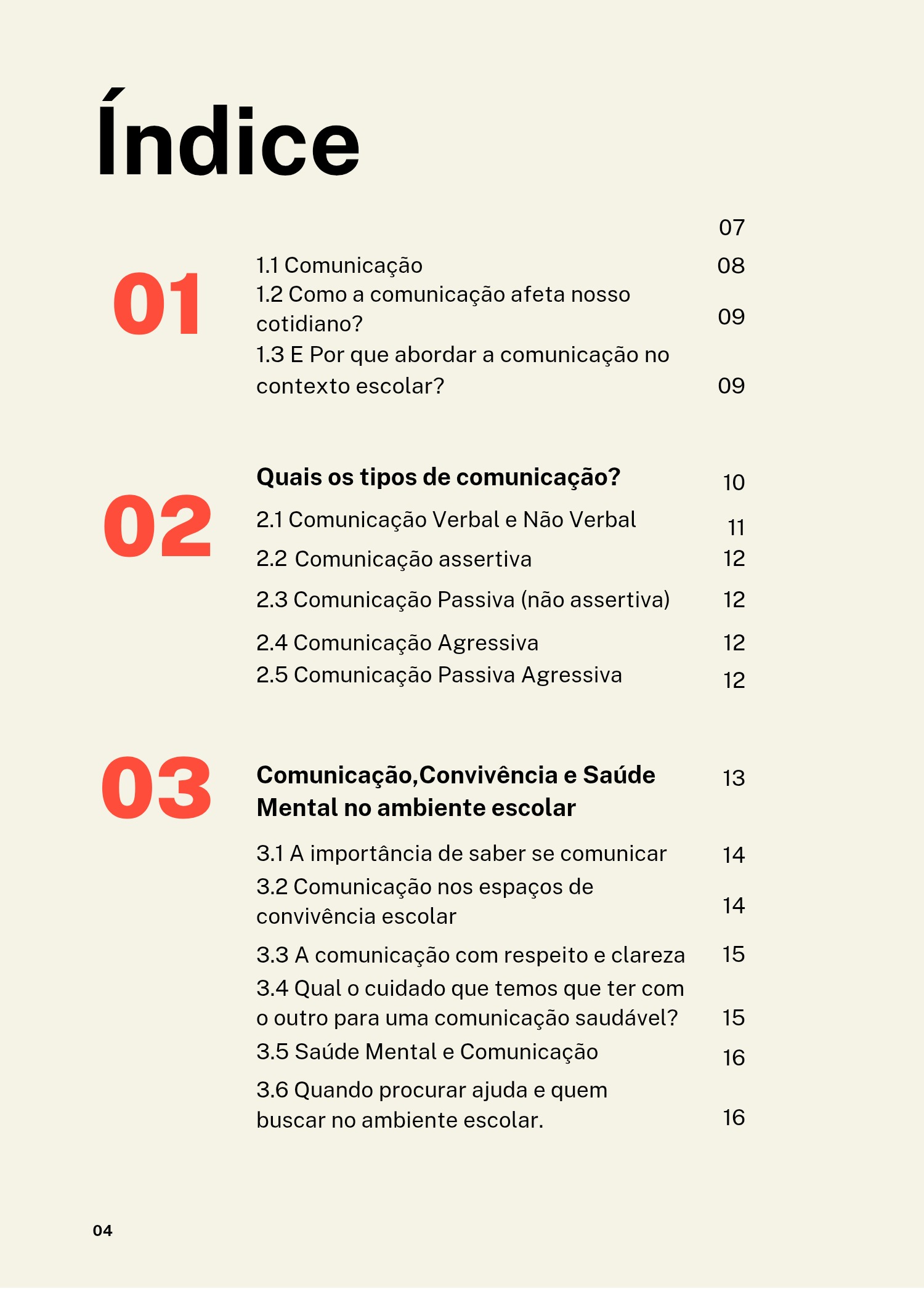 Índice

07

01

1.1 Comunicação 08

1.2 Como a comunicação afeta nosso cotidiano? 09

1.3 E Por que abordar a comunicação no contexto escolar? 09

02

Quais os tipos de comunicação? 10

2.1 Comunicação Verbal e Não Verbal 11

2.2 Comunicação assertiva 12

2.3 Comunicação Passiva (não assertiva) 12

2.4 Comunicação Agressiva 12

2.5 Comunicação Passiva Agressiva 12

03

Comunicação,Convivência e Saúde Mental no ambiente escolar 13

3.1 A importância de saber se comunicar 14

3.2 Comunicação nos espaços de convivência escolar 14

3.3 A comunicação com respeito e clareza 15

3.4 Qual o cuidado que temos que ter com o outro para uma comunicação saudável? 15

3.5 Saúde Mental e Comunicação 16

3.6 Quando procurar ajuda e quem buscar no ambiente escolar. 16

04